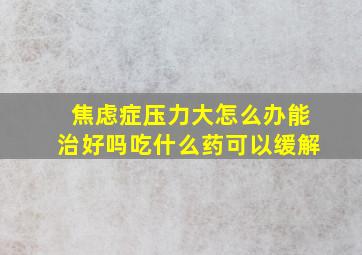 焦虑症压力大怎么办能治好吗吃什么药可以缓解